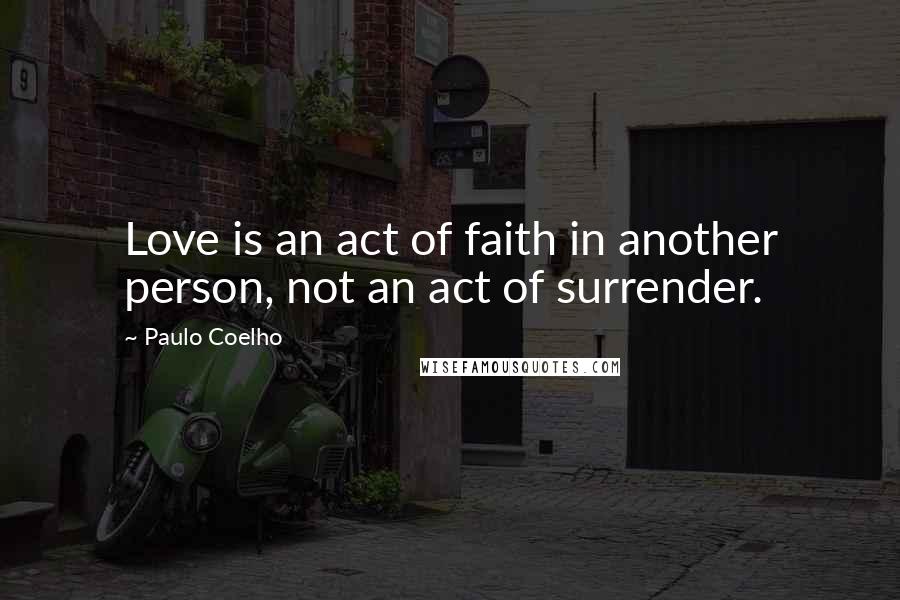 9

Love is an act of faith in another person, not an act of surrender.

~ Paulo Coelho

WISEFAMOUSQUOTES.COM